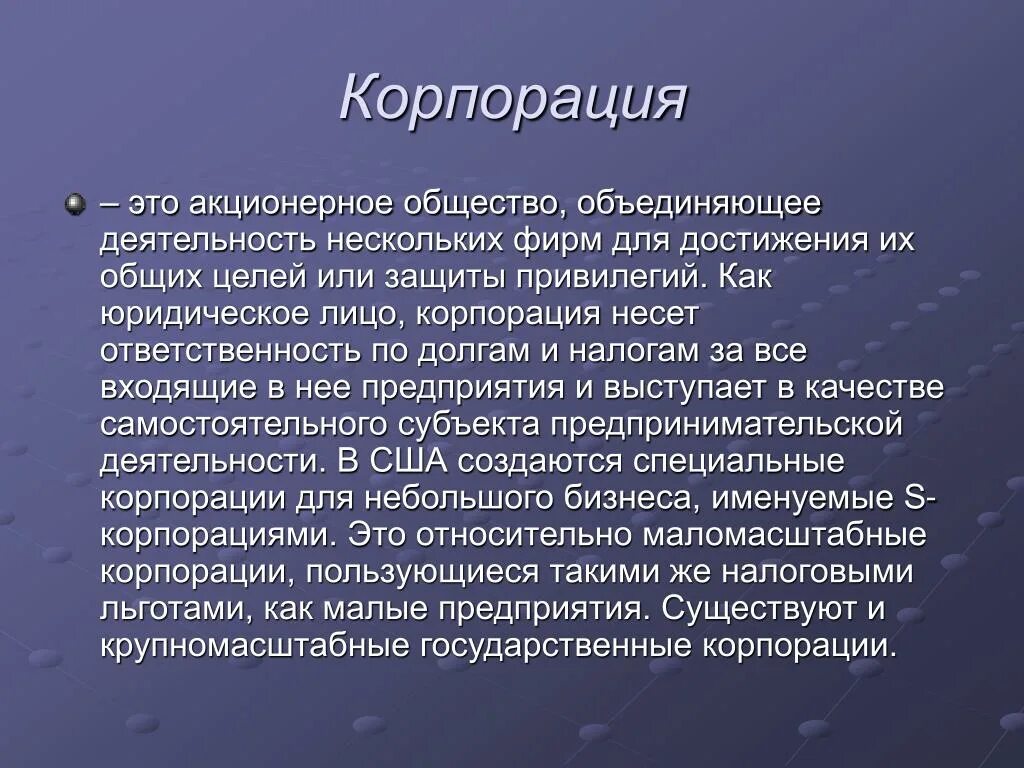 Корпорация

– это акционерное общество, объединяющее деятельность нескольких фирм для достижения их общих целей или защиты привилегий. Как юридическое лицо, корпорация несет ответственность по долгам и налогам за все входящие в нее предприятия и выступает в качестве самостоятельного субъекта предпринимательской деятельности. В США создаются специальные корпорации для небольшого бизнеса, именуемые S-корпорациями. Это относительно маломасштабные корпорации, пользующиеся такими же налоговыми льготами, как малые предприятия. Существуют и крупномасштабные государственные корпорации.